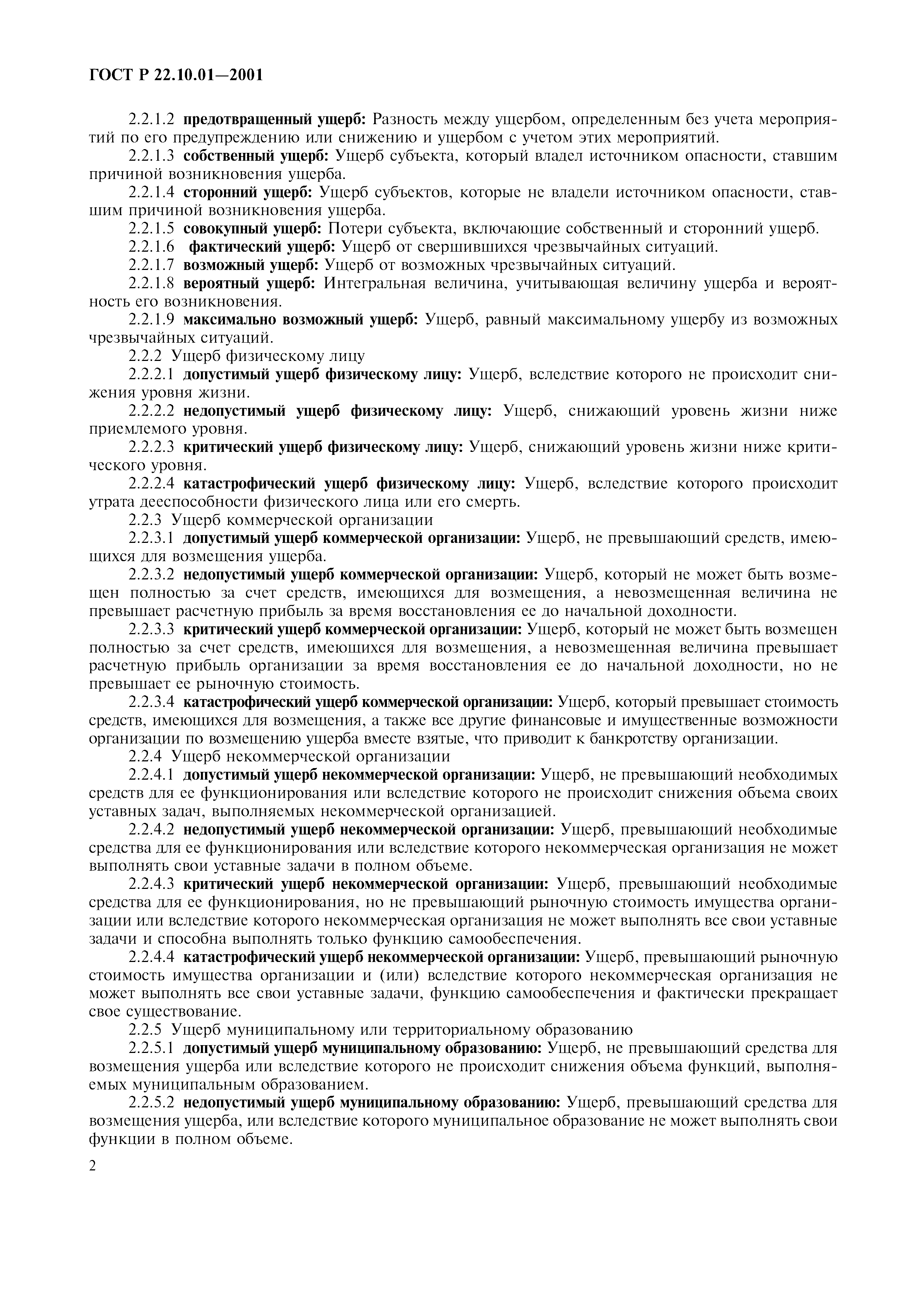 ГОСТ Р 22.10.01—2001

2.2.1.2 предотвращенный ущерб: Разность между ущербом, определенным без учета мероприятий по его предупреждению или снижению и ущербом с учетом этих мероприятий.

2.2.1.3 собственный ущерб: Ущерб субъекта, который владел источником опасности, ставшим причиной возникновения ущерба.

2.2.1.4 сторонний ущерб: Ущерб субъектов, которые не владели источником опасности, ставшим причиной возникновения ущерба.

2.2.1.5 совокупный ущерб: Потери субъекта, включающие собственный и сторонний ущерб.

2.2.1.6 фактический ущерб: Ущерб от свершившихся чрезвычайных ситуаций.

2.2.1.7 возможный ущерб: Ущерб от возможных чрезвычайных ситуаций.

2.2.1.8 вероятный ущерб: Интегральная величина, учитывающая величину ущерба и вероятность его возникновения.

2.2.1.9 максимально возможный ущерб: Ущерб, равный максимальному ущербу из возможных чрезвычайных ситуаций.

2.2.2 Ущерб физическому лицу

2.2.2.1 допустимый ущерб физическому лицу: Ущерб, вследствие которого не происходит снижения уровня жизни.

2.2.2.2 недопустимый ущерб физическому лицу: Ущерб, снижающий уровень жизни ниже приемлемого уровня.

2.2.2.3 критический ущерб физическому лицу: Ущерб, снижающий уровень жизни ниже критического уровня.

2.2.2.4 катастрофический ущерб физическому лицу: Ущерб, вследствие которого происходит утрата дееспособности физического лица или его смерть.

2.2.3 Ущерб коммерческой организации

2.2.3.1 допустимый ущерб коммерческой организации: Ущерб, не превышающий средств, имеющихся для возмещения ущерба.

2.2.3.2 недопустимый ущерб коммерческой организации: Ущерб, который не может быть возмещен полностью за счет средств, имеющихся для возмещения, а невозмещенная величина не превышает расчетную прибыль за время восстановления ее до начальной доходности.

2.2.3.3 критический ущерб коммерческой организации: Ущерб, который не может быть возмещен полностью за счет средств, имеющихся для возмещения, а невозмещенная величина превышает расчетную прибыль организации за время восстановления ее до начальной доходности, но не превышает ее рыночную стоимость.

2.2.3.4 катастрофический ущерб коммерческой организации: Ущерб, который превышает стоимость средств, имеющихся для возмещения, а также все другие финансовые и имущественные возможности организации по возмещению ущерба вместе взятые, что приводит к банкротству организации.

2.2.4 Ущерб некоммерческой организации

2.2.4.1 допустимый ущерб некоммерческой организации: Ущерб, не превышающий необходимых средств для ее функционирования или вследствие которого не происходит снижения объема своих уставных задач, выполняемых некоммерческой организацией.

2.2.4.2 недопустимый ущерб некоммерческой организации: Ущерб, превышающий необходимые средства для ее функционирования или вследствие которого некоммерческая организация не может выполнять свои уставные задачи в полном объеме.

2.2.4.3 критический ущерб некоммерческой организации: Ущерб, превышающий необходимые средства для ее функционирования, но не превышающий рыночную стоимость имущества организации или вследствие которого некоммерческая организация не может выполнять все свои уставные задачи и способна выполнять только функцию самообеспечения.

2.2.4.4 катастрофический ущерб некоммерческой организации: Ущерб, превышающий рыночную стоимость имущества организации и (или) вследствие которого некоммерческая организация не может выполнять все свои уставные задачи, функцию самообеспечения и фактически прекращает свое существование.

2.2.5 Ущерб муниципальному или территориальному образованию

2.2.5.1 допустимый ущерб муниципальному образованию: Ущерб, не превышающий средства для возмещения ущерба или вследствие которого не происходит снижения объема функций, выполняемых муниципальным образованием.

2.2.5.2 недопустимый ущерб муниципальному образованию: Ущерб, превышающий средства для возмещения ущерба, или вследствие которого муниципальное образование не может выполнять свои функции в полном объеме.

2